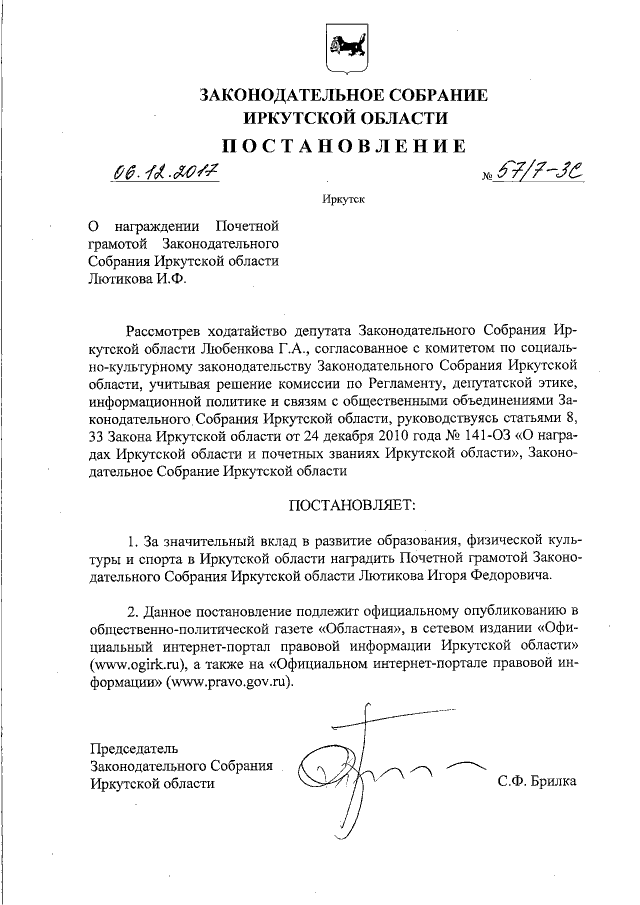 ЗАКОНОДАТЕЛЬНОЕ СОБРАНИЕ
ИРКУТСКОЙ ОБЛАСТИ

ПОСТАНОВЛЕНИЕ

06.12.2017 № 57/7-ЗС

Иркутск

О награждении Почетной грамотой Законодательного Собрания Иркутской области Лютикова И.Ф.

Рассмотрев ходатайство депутата Законодательного Собрания Иркутской области Любенкова Г.А., согласованное с комитетом по социально-культурному законодательству Законодательного Собрания Иркутской области, учитывая решение комиссии по Регламенту, депутатской этике, информационной политике и связям с общественными объединениями Законодательного Собрания Иркутской области, руководствуясь статьями 8, 33 Закона Иркутской области от 24 декабря 2010 года № 141-ОЗ «О наградах Иркутской области и почетных званиях Иркутской области», Законодательное Собрание Иркутской области

ПОСТАНОВЛЯЕТ:

1. За значительный вклад в развитие образования, физической культуры и спорта в Иркутской области наградить Почетной грамотой Законодательного Собрания Иркутской области Лютикова Игоря Федоровича.

2. Данное постановление подлежит официальному опубликованию в общественно-политической газете «Областная», в сетевом издании «Официальный интернет-портал правовой информации Иркутской области» (www.ogirk.ru), а также на «Официальном интернет-портале правовой информации» (www.pravo.gov.ru).

Председатель
Законодательного Собрания
Иркутской области С.Ф. Брилка